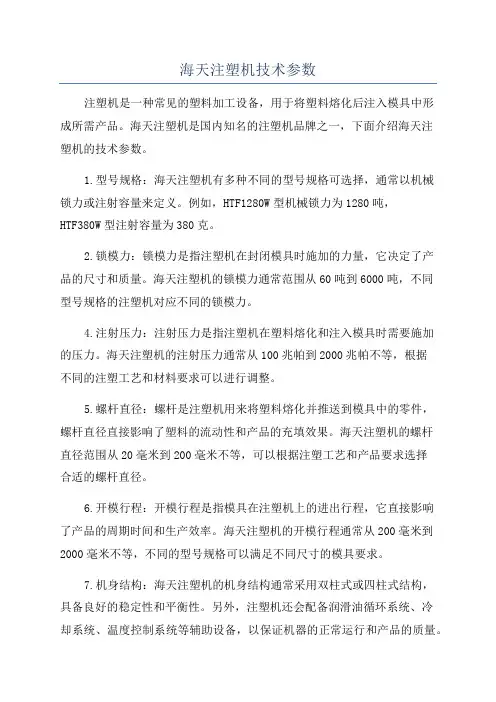 海天注塑机技术参数

注塑机是一种常见的塑料加工设备，用于将塑料熔化后注入模具中形成所需产品。海天注塑机是国内知名的注塑机品牌之一，下面介绍海天注塑机的技术参数。

1.型号规格：海天注塑机有多种不同的型号规格可选择，通常以机械锁力或注射容量来定义。例如，HTF1280W 型机械锁力为 1280 吨，HTF380W 型注射容量为 380 克。

2.锁模力：锁模力是指注塑机在封闭模具时施加的力量，它决定了产品的尺寸和质量。海天注塑机的锁模力通常范围从 60 吨到 6000 吨，不同型号规格的注塑机对应不同的锁模力。

4.注射压力：注射压力是指注塑机在塑料熔化和注入模具时需要施加的压力。海天注塑机的注射压力通常从 100 兆帕到 2000 兆帕不等，根据不同的注塑工艺和材料要求可以进行调整。

5.螺杆直径：螺杆是注塑机用来将塑料熔化并推送到模具中的零件，螺杆直径直接影响了塑料的流动性和产品的充填效果。海天注塑机的螺杆直径范围从 20 毫米到 200 毫米不等，可以根据注塑工艺和产品要求选择合适的螺杆直径。

6.开模行程：开模行程是指模具在注塑机上的进出行程，它直接影响了产品的周期时间和生产效率。海天注塑机的开模行程通常从 200 毫米到 2000 毫米不等，不同的型号规格可以满足不同尺寸的模具要求。

7.机身结构：海天注塑机的机身结构通常采用双柱式或四柱式结构，具备良好的稳定性和平衡性。另外，注塑机还会配备润滑油循环系统、冷却系统、温度控制系统等辅助设备，以保证机器的正常运行和产品的质量。